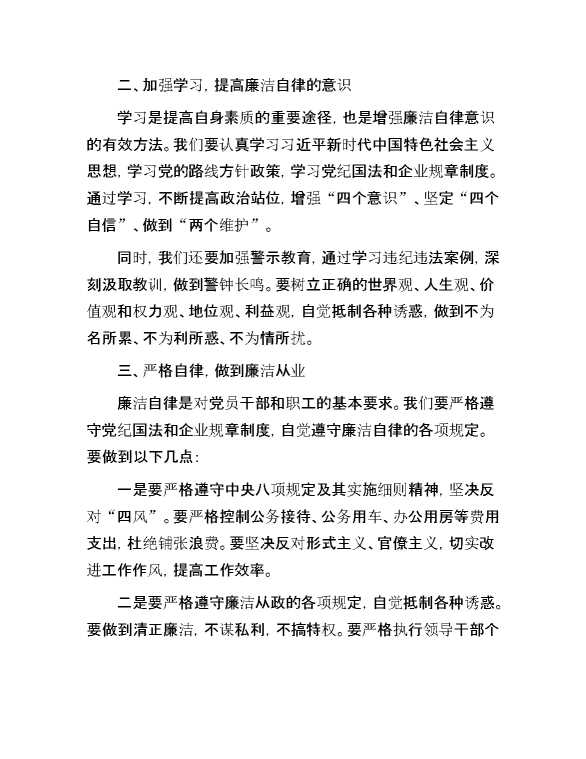 二、加强学习，提高廉洁自律的意识

学习是提高自身素质的重要途径，也是增强廉洁自律意识的有效方法。我们要认真学习习近平新时代中国特色社会主义思想，学习党的路线方针政策，学习党纪国法和企业规章制度。通过学习，不断提高政治站位，增强“四个意识”、坚定“四个自信”、做到“两个维护”。

同时，我们还要加强警示教育，通过学习违纪违法案例，深刻汲取教训，做到警钟长鸣。要树立正确的世界观、人生观、价值观和权力观、地位观、利益观，自觉抵制各种诱惑，做到不为名所累、不为利所惑、不为情所扰。

三、严格自律，做到廉洁从业

廉洁自律是对党员干部和职工的基本要求。我们要严格遵守党纪国法和企业规章制度，自觉遵守廉洁自律的各项规定。要做到以下几点：

一是要严格遵守中央八项规定及其实施细则精神，坚决反对“四风”。要严格控制公务接待、公务用车、办公用房等费用支出，杜绝铺张浪费。要坚决反对形式主义、官僚主义，切实改进工作作风，提高工作效率。

二是要严格遵守廉洁从政的各项规定，自觉抵制各种诱惑。要做到清正廉洁，不谋私利，不搞特权。要严格执行领导干部个